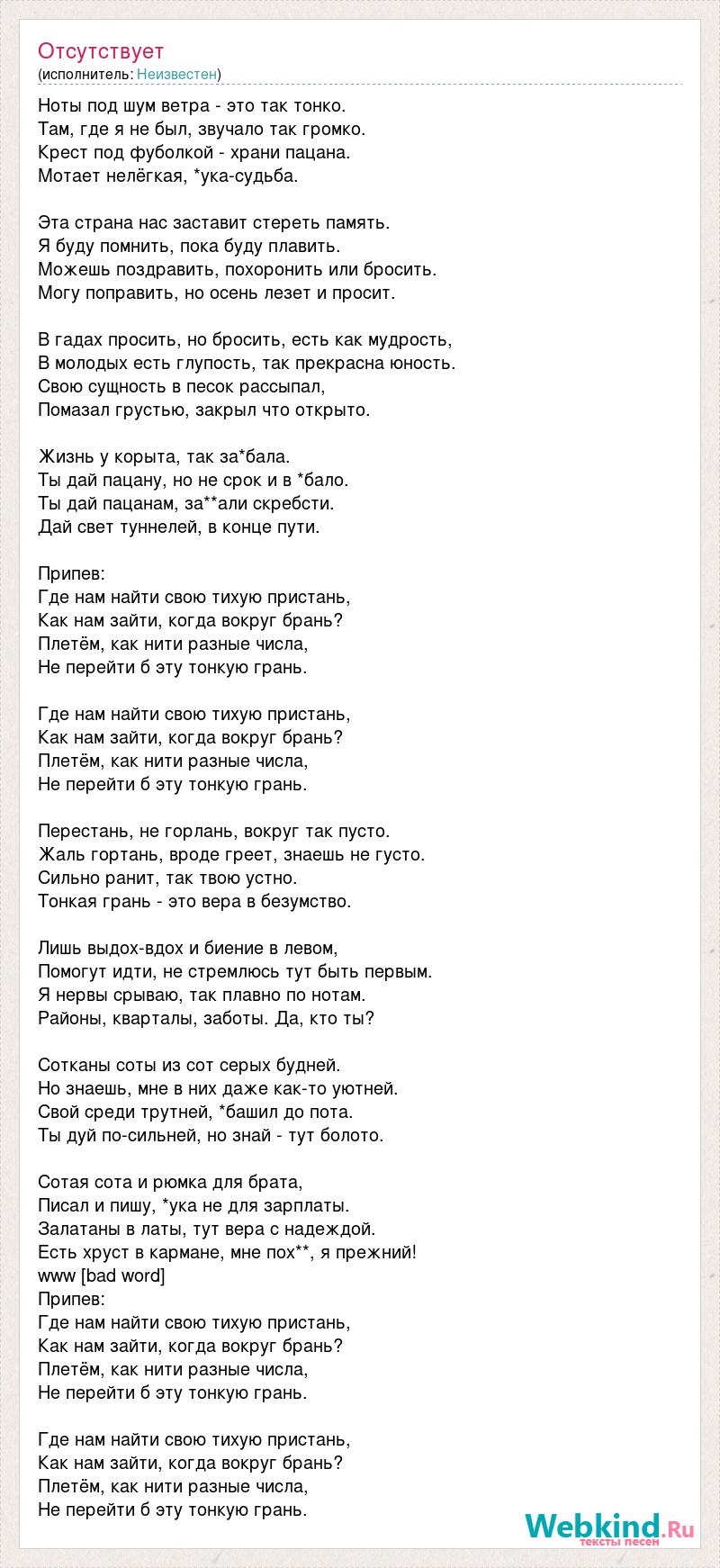 Отсутствует
(исполнитель: Неизвестен)

Ноты под шум ветра - это так тонко.
Там, где я не был, звучало так громко.
Крест под фуболкой - храни пацана.
Мотает нелёгкая, *ука-судьба.

Эта страна нас заставит стереть память.
Я буду помнить, пока буду плавить.
Можешь поздравить, похоронить или бросить.
Могу поправить, но осень лезет и просит.

В гадах просить, но бросить, есть как мудрость,
В молодых есть глупость, так прекрасна юность.
Свою сущность в песок рассыпал,
Помазал грустью, закрыл что открыто.

Жизнь у корыта, так за*бала.
Ты дай пацану, но не срок и в *бало.
Ты дай пацанам, за**али скребсти.
Дай свет туннелей, в конце пути.

Припев:
Где нам найти свою тихую пристань,
Как нам зайти, когда вокруг брань?
Плетём, как нити разные числа,
Не перейти б эту тонкую грань.

Где нам найти свою тихую пристань,
Как нам зайти, когда вокруг брань?
Плетём, как нити разные числа,
Не перейти б эту тонкую грань.

Перестань, не горлань, вокруг так пусто.
Жаль гортань, вроде греет, знаешь не густо.
Сильно ранит, так твою устно.
Тонкая грань - это вера в безумство.

Лишь выдох-вдох и биение в левом,
Помогут идти, не стремлюсь тут быть первым.
Я нервы срываю, так плавно по нотам.
Районы, кварталы, заботы. Да, кто ты?

Сотканы соты из сот серых будней.
Но знаешь, мне в них даже как-то уютней.
Свой среди трутней, *башил до пота.
Ты дуй по-сильней, но знай - тут болото.

Сотая сота и рюмка для брата,
Писал и пишу, *ука не для зарплаты.
Залатаны в латы, тут вера с надеждой.
Есть хруст в кармане, мне пох**, я прежний!
www [bad word]
Припев:
Где нам найти свою тихую пристань,
Как нам зайти, когда вокруг брань?
Плетём, как нити разные числа,
Не перейти б эту тонкую грань.

Где нам найти свою тихую пристань,
Как нам зайти, когда вокруг брань?
Плетём, как нити разные числа,
Не перейти б эту тонкую грань.

Webkind.Ru
тексты песен